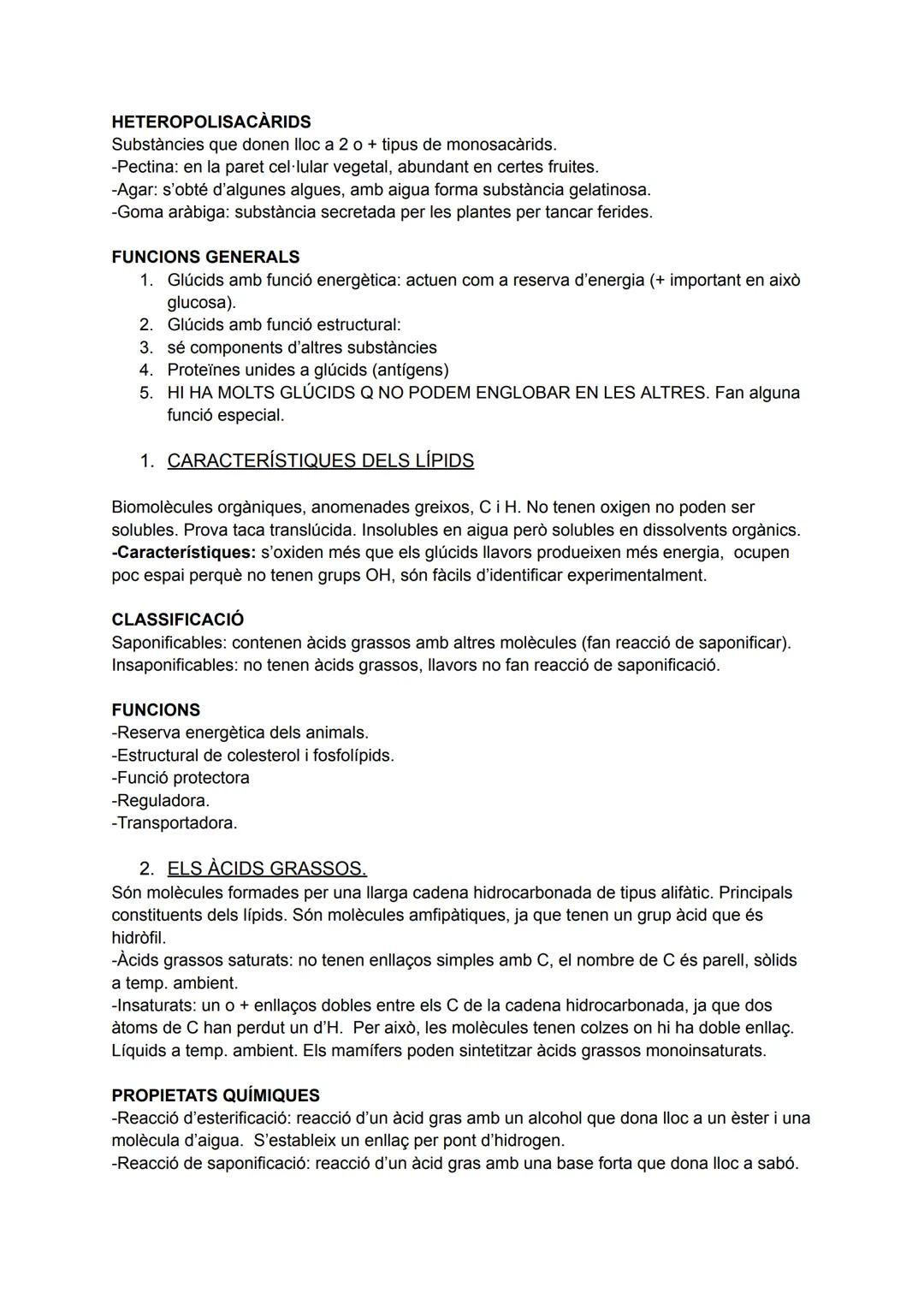 HETEROPOLISACÀRIDS
Substàncies que donen lloc a 2 o + tipus de monosacàrids.
-Pectina: en la paret cel·lular vegetal, abundant en certes fruites.
-Agar: s'obté d'algunes algues, amb aigua forma substància gelatinosa.
-Goma aràbiga: substància secretada per les plantes per tancar ferides.

FUNCIONS GENERALS
1. Glúcids amb funció energètica: actuen com a reserva d'energia (+ important en això glucosa).
2. Glúcids amb funció estructural:
3. sé components d'altres substàncies
4. Proteïnes unides a glúcids (antígens)
5. HI HA MOLTS GLÚCIDS Q NO PODEM ENGLOBAR EN LES ALTRES. Fan alguna funció especial.

1. CARACTERÍSTIQUES DELS LÍPIDS

Biomolècules orgàniques, anomenades greixos, C i H. No tenen oxigen no poden ser solubles. Prova taca translúcida. Insolubles en aigua però solubles en dissolvents orgànics.
-Característiques: s'oxiden més que els glúcids llavors produeixen més energia, ocupen poc espai perquè no tenen grups OH, són fàcils d'identificar experimentalment.

CLASSIFICACIÓ
Saponificables: contenen àcids grassos amb altres molècules (fan reacció de saponificar).
Insaponificables: no tenen àcids grassos, llavors no fan reacció de saponificació.

FUNCIONS
-Reserva energètica dels animals.
-Estructural de colesterol i fosfolípids.
-Funció protectora
-Reguladora.
-Transportadora.

2. ELS ÀCIDS GRASSOS.
Són molècules formades per una llarga cadena hidrocarbonada de tipus alifàtic. Principals constituents dels lípids. Són molècules amfipàtiques, ja que tenen un grup àcid que és hidròfil.
-Àcids grassos saturats: no tenen enllaços simples amb C, el nombre de C és parell, sòlids a temp. ambient.
-Insaturats: un o + enllaços dobles entre els C de la cadena hidrocarbonada, ja que dos àtoms de C han perdut un d'H. Per això, les molècules tenen colzes on hi ha doble enllaç. Líquids a temp. ambient. Els mamífers poden sintetitzar àcids grassos monoinsaturats.

PROPIETATS QUÍMIQUES
-Reacció d'esterificació: reacció d'un àcid gras amb un alcohol que dona lloc a un èster i una molècula d'aigua. S'estableix un enllaç per pont d'hidrogen.
-Reacció de saponificació: reacció d'un àcid gras amb una base forta que dona lloc a sabó.